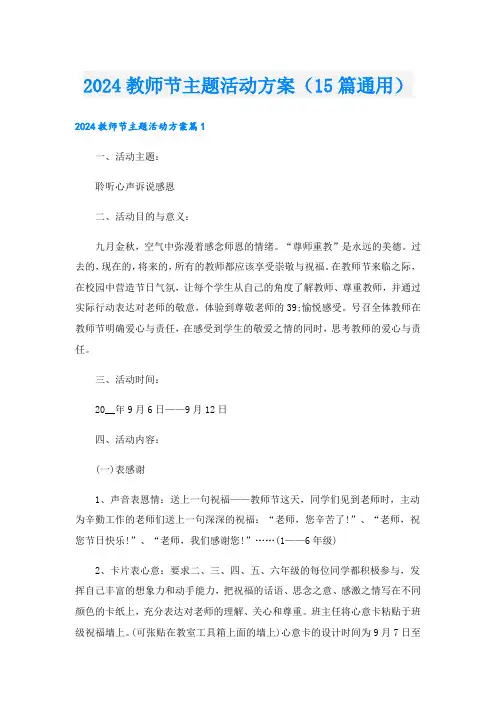 2024教师节主题活动方案（15篇通用）

2024教师节主题活动方案篇1

一、活动主题：

聆听心声诉说感恩

二、活动目的与意义：

九月金秋，空气中弥漫着感念师恩的情绪。“尊师重教”是永远的美德。过去的，现在的，将来的，所有的教师都应该享受崇敬与祝福。在教师节来临之际，在校园中营造节日气氛，让每个学生从自己的角度了解教师、尊重教师，并通过实际行动表达对老师的敬意，体验到尊敬老师的39;愉悦感受。号召全体教师在教师节明确爱心与责任，在感受到学生的敬爱之情的同时，思考教师的爱心与责任。

三、活动时间：

20__年9月6日——9月12日

四、活动内容：

(一)表感谢

1、声音表恩情：送上一句祝福——教师节这天，同学们见到老师时，主动为辛勤工作的老师们送上一句深深的祝福：“老师，您辛苦了!”、“老师，祝您节日快乐!”、“老师，我们感谢您!”……(1——6年级)

2、卡片表心意：要求二、三、四、五、六年级的每位同学都积极参与，发挥自己丰富的想象力和动手能力，把祝福的话语、思念之意、感激之情写在不同颜色的卡纸上，充分表达对老师的理解、关心和尊重。班主任将心意卡粘贴于班级祝福墙上。(可张贴在教室工具箱上面的墙上)心意卡的设计时间为9月7日至